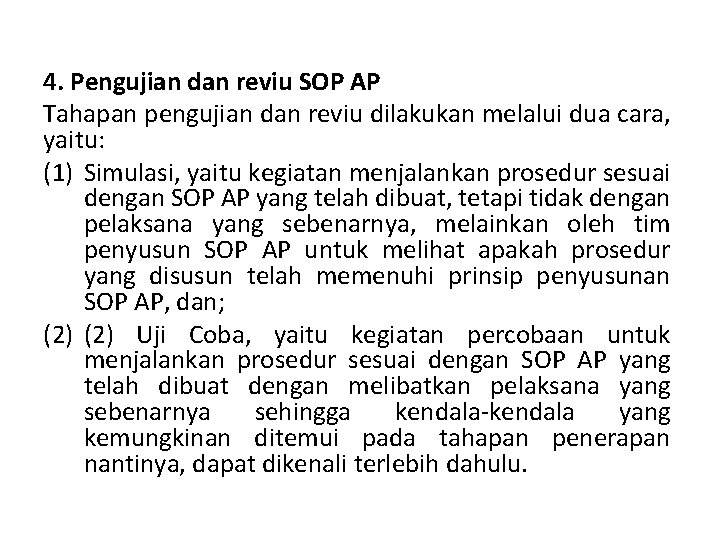 4. Pengujian dan reviu SOP AP

Tahapan pengujian dan reviu dilakukan melalui dua cara, yaitu:

(1) Simulasi, yaitu kegiatan menjalankan prosedur sesuai dengan SOP AP yang telah dibuat, tetapi tidak dengan pelaksana yang sebenarnya, melainkan oleh tim penyusun SOP AP untuk melihat apakah prosedur yang disusun telah memenuhi prinsip penyusunan SOP AP, dan;

(2) (2) Uji Coba, yaitu kegiatan percobaan untuk menjalankan prosedur sesuai dengan SOP AP yang telah dibuat dengan melibatkan pelaksana yang sebenarnya sehingga kendala-kendala yang kemungkinan ditemui pada tahapan penerapan nantinya, dapat dikenali terlebih dahulu.